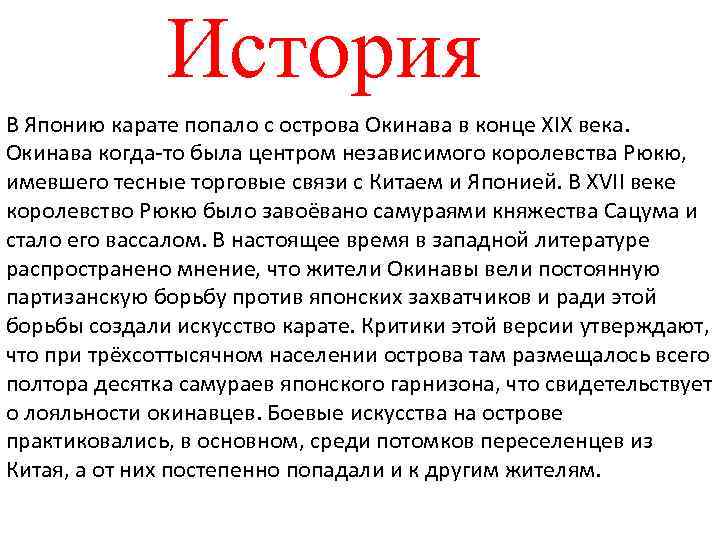 История

В Японию карате попало с острова Окинава в конце XIX века. Окинава когда-то была центром независимого королевства Рюкю, имевшего тесные торговые связи с Китаем и Японией. В XVII веке королевство Рюкю было завоёвано самураями княжества Сацума и стало его вассалом. В настоящее время в западной литературе распространено мнение, что жители Окинавы вели постоянную партизанскую борьбу против японских захватчиков и ради этой борьбы создали искусство карате. Критики этой версии утверждают, что при трёхсоттысячном населении острова там размещалось всего полтора десятка самураев японского гарнизона, что свидетельствует о лояльности окинавцев. Боевые искусства на острове практиковались, в основном, среди потомков переселенцев из Китая, а от них постепенно попадали и к другим жителям.